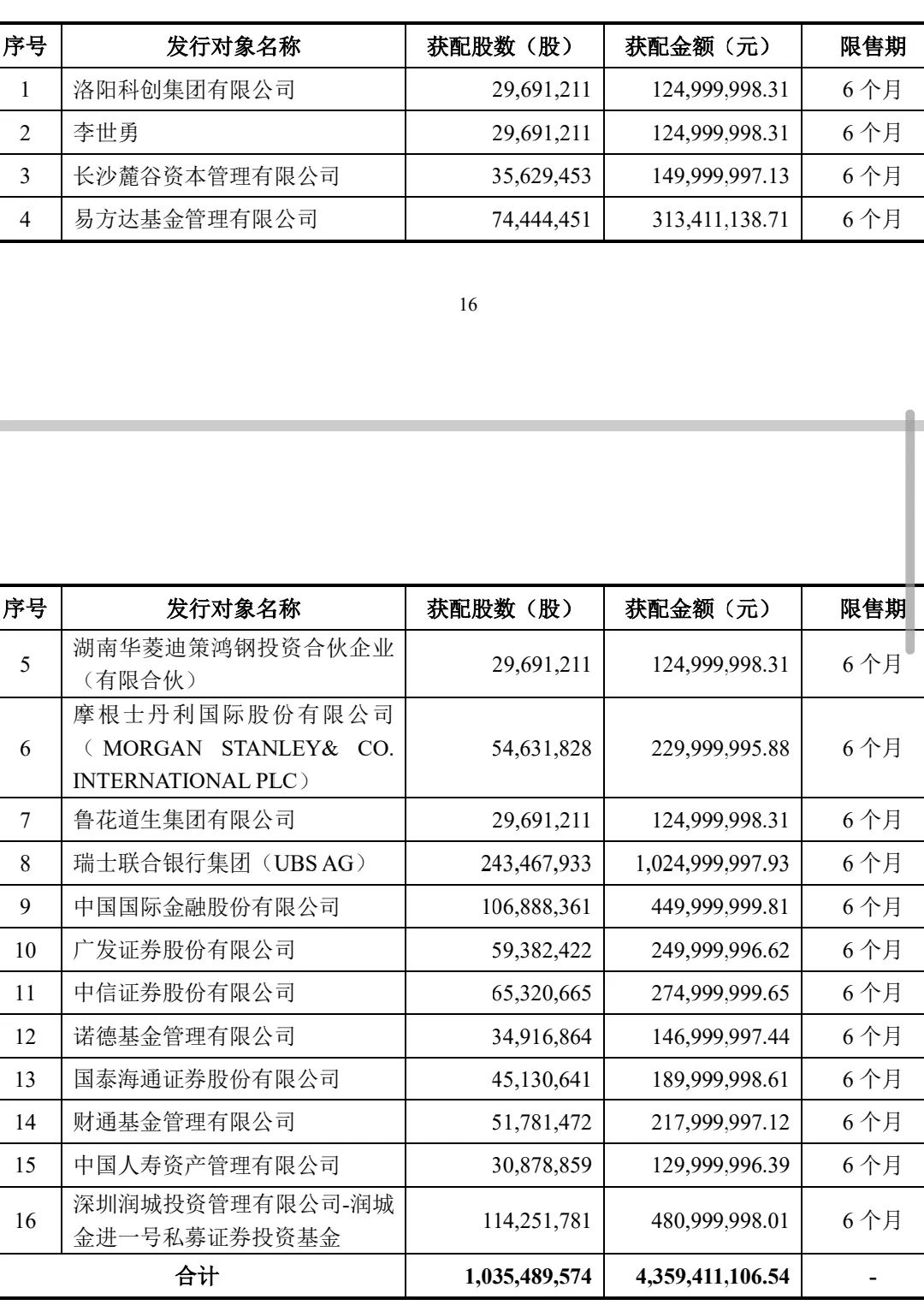 | 序号 | 发行对象名称 | 获配股数（股） | 获配金额（元） | 限售期 |
|---|---|---|---|---|
| 1 | 洛阳科创集团有限公司 | 29,691,211 | 124,999,998.31 | 6 个月 |
| 2 | 李世勇 | 29,691,211 | 124,999,998.31 | 6 个月 |
| 3 | 长沙麓谷资本管理有限公司 | 35,629,453 | 149,999,997.13 | 6 个月 |
| 4 | 易方达基金管理有限公司 | 74,444,451 | 313,411,138.71 | 6 个月 |

16

| 序号 | 发行对象名称 | 获配股数（股） | 获配金额（元） | 限售期 |
|---|---|---|---|---|
| 5 | 湖南华菱迪策鸿钢投资合伙企业（有限合伙） | 29,691,211 | 124,999,998.31 | 6 个月 |
| 6 | 摩根士丹利国际股份有限公司（MORGAN STANLEY& CO. INTERNATIONAL PLC） | 54,631,828 | 229,999,995.88 | 6 个月 |
| 7 | 鲁花道生集团有限公司 | 29,691,211 | 124,999,998.31 | 6 个月 |
| 8 | 瑞士联合银行集团（UBS AG） | 243,467,933 | 1,024,999,997.93 | 6 个月 |
| 9 | 中国国际金融股份有限公司 | 106,888,361 | 449,999,999.81 | 6 个月 |
| 10 | 广发证券股份有限公司 | 59,382,422 | 249,999,996.62 | 6 个月 |
| 11 | 中信证券股份有限公司 | 65,320,665 | 274,999,999.65 | 6 个月 |
| 12 | 诺德基金管理有限公司 | 34,916,864 | 146,999,997.44 | 6 个月 |
| 13 | 国泰海通证券股份有限公司 | 45,130,641 | 189,999,998.61 | 6 个月 |
| 14 | 财通基金管理有限公司 | 51,781,472 | 217,999,997.12 | 6 个月 |
| 15 | 中国人寿资产管理有限公司 | 30,878,859 | 129,999,996.39 | 6 个月 |
| 16 | 深圳润城投资管理有限公司-润城金进一号私募证券投资基金 | 114,251,781 | 480,999,998.01 | 6 个月 |
| 合计 | | 1,035,489,574 | 4,359,411,106.54 | - |